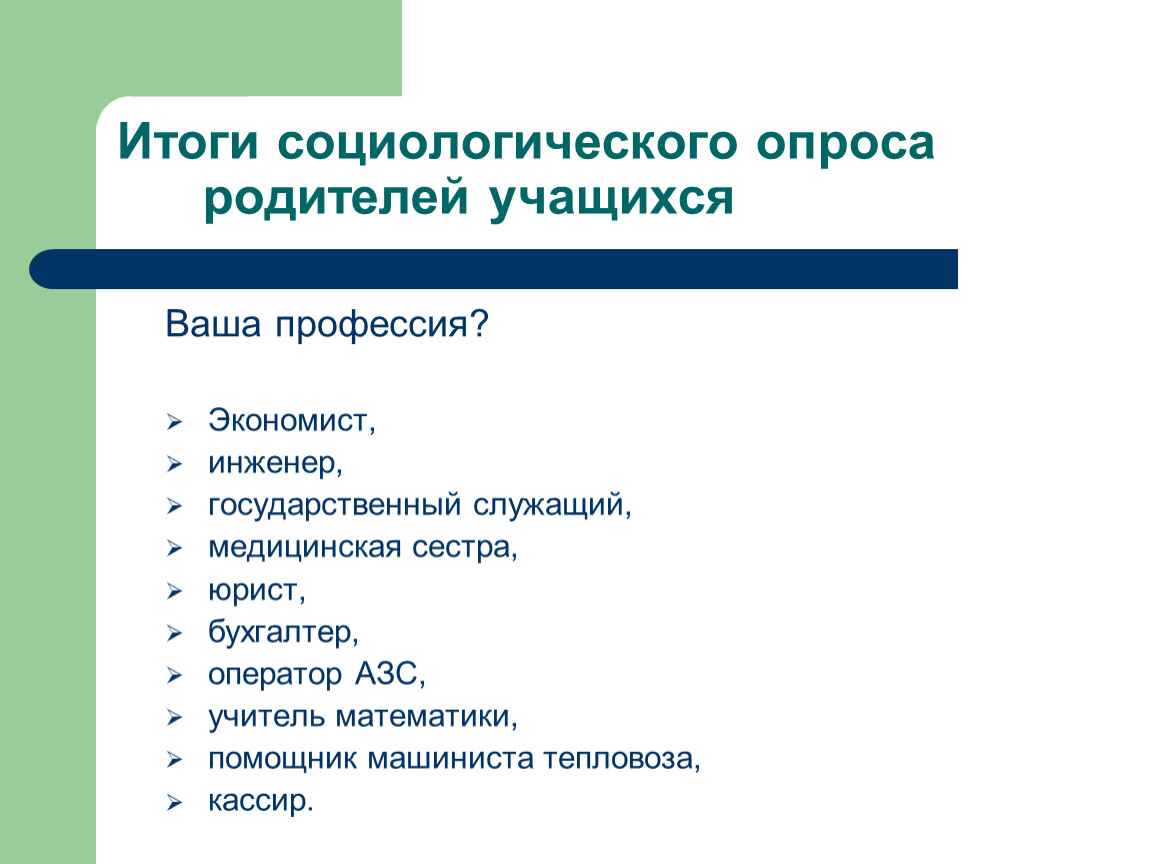 Итоги социологического опроса родителей учащихся

Ваша профессия?

➢ Экономист,
➢ инженер,
➢ государственный служащий,
➢ медицинская сестра,
➢ юрист,
➢ бухгалтер,
➢ оператор АЗС,
➢ учитель математики,
➢ помощник машиниста тепловоза,
➢ кассир.